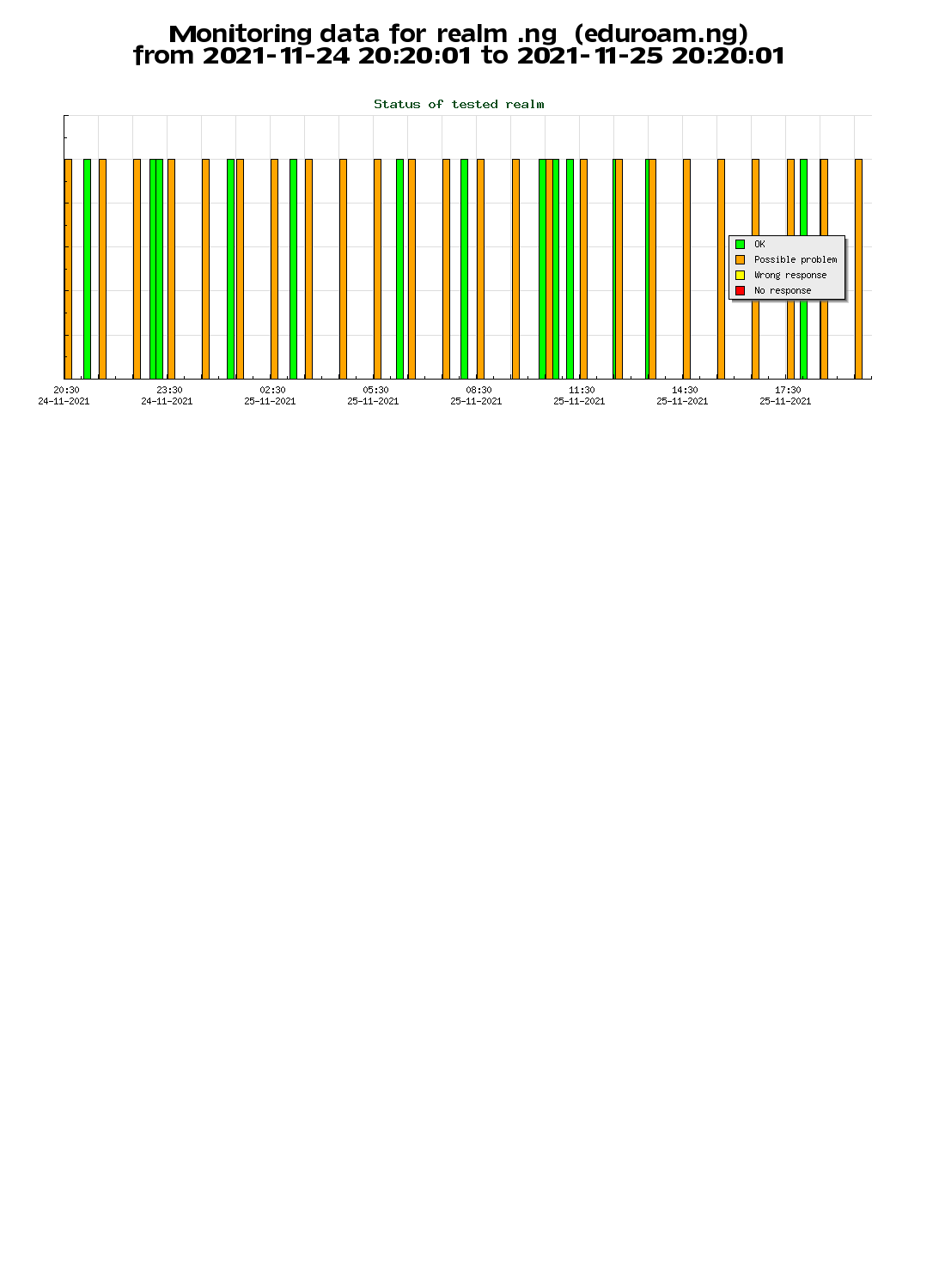 Monitoring data for realm .ng (eduroam.ng)
from 2021-11-24 20:20:01 to 2021-11-25 20:20:01

Status of tested realm

OK
Possible problem
Wrong response
No response

20:30
24-11-2021
23:30
24-11-2021
02:30
25-11-2021
05:30
25-11-2021
08:30
25-11-2021
11:30
25-11-2021
14:30
25-11-2021
17:30
25-11-2021